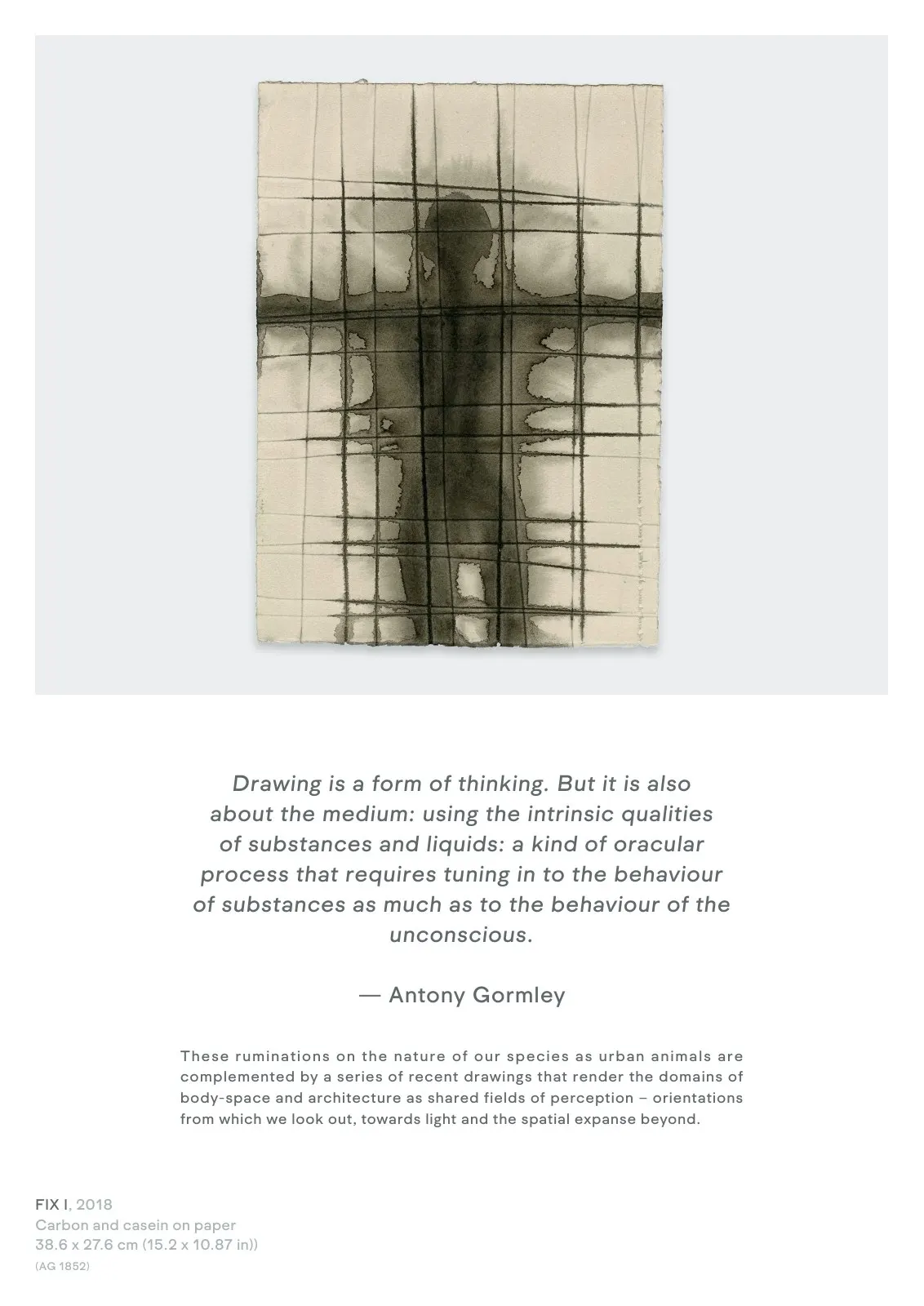 Drawing is a form of thinking. But it is also about the medium: using the intrinsic qualities of substances and liquids: a kind of oracular process that requires tuning in to the behaviour of substances as much as to the behaviour of the unconscious.

— Antony Gormley

These ruminations on the nature of our species as urban animals are complemented by a series of recent drawings that render the domains of body-space and architecture as shared fields of perception – orientations from which we look out, towards light and the spatial expanse beyond.

FIX I, 2018
Carbon and casein on paper
38.6 x 27.6 cm (15.2 x 10.87 in))
(AG 1852)